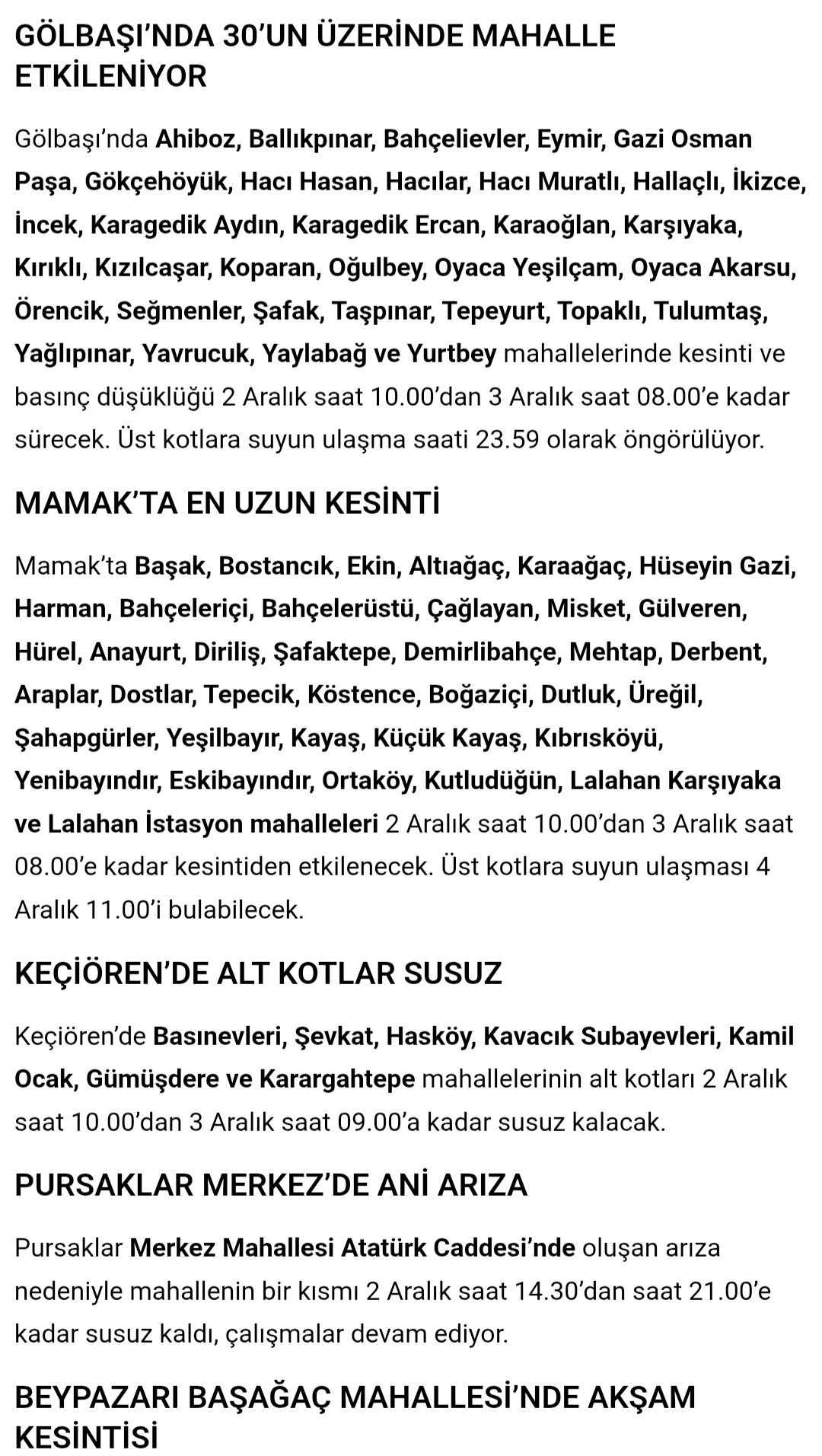 GÖLBAŞI'NDA 30'UN ÜZERİNDE MAHALLE ETKİLENİYOR

Gölbaşı'nda Ahiboz, Ballıkpınar, Bahçelievler, Eymir, Gazi Osman Paşa, Gökçehöyük, Hacı Hasan, Hacılar, Hacı Muratlı, Hallaçlı, İkizce, İncek, Karagedik Aydın, Karagedik Ercan, Karaoğlan, Karşıyaka, Kırıklı, Kızılcaşar, Koparan, Oğulbey, Oyaca Yeşilçam, Oyaca Akarsu, Örencik, Seğmenler, Şafak, Taşpınar, Tepeyurt, Topaklı, Tulumtaş, Yağlıpınar, Yavrucuk, Yaylabağ ve Yurtbey mahallelerinde kesinti ve basınç düşüklüğü 2 Aralık saat 10.00'dan 3 Aralık saat 08.00'e kadar sürecek. Üst kotlara suyun ulaşma saati 23.59 olarak öngörülüyor.

MAMAK'TA EN UZUN KESİNTİ

Mamak'ta Başak, Bostancık, Ekin, Altıağaç, Karaağaç, Hüseyin Gazi, Harman, Bahçeleriçi, Bahçelerüstü, Çağlayan, Misket, Gülveren, Hürel, Anayurt, Diriliş, Şafaktepe, Demirlibahçe, Mehtap, Derbent, Araplar, Dostlar, Tepecik, Köstence, Boğaziçi, Dutluk, Üreğil, Şahapgürler, Yeşilbayır, Kayaş, Küçük Kayaş, Kıbrısköyü, Yenibayındır, Eskibayındır, Ortaköy, Kutludüğün, Lalahan Karşıyaka ve Lalahan İstasyon mahalleleri 2 Aralık saat 10.00'dan 3 Aralık saat 08.00'e kadar kesintiden etkilenecek. Üst kotlara suyun ulaşması 4 Aralık 11.00'i bulabilecek.

KEÇİÖREN'DE ALT KOTLAR SUSUZ

Keçiören'de Basınevleri, Şevkat, Hasköy, Kavacık Subayevleri, Kamil Ocak, Gümüşdere ve Karargahtepe mahallelerinin alt kotları 2 Aralık saat 10.00'dan 3 Aralık saat 09.00'a kadar susuz kalacak.

PURSAKLAR MERKEZ'DE ANİ ARIZA

Pursaklar Merkez Mahallesi Atatürk Caddesi'nde oluşan arıza nedeniyle mahallenin bir kısmı 2 Aralık saat 14.30'dan saat 21.00'e kadar susuz kaldı, çalışmalar devam ediyor.

BEYPAZARI BAŞAĞAÇ MAHALLESİ'NDE AKŞAM KESİNTİSİ